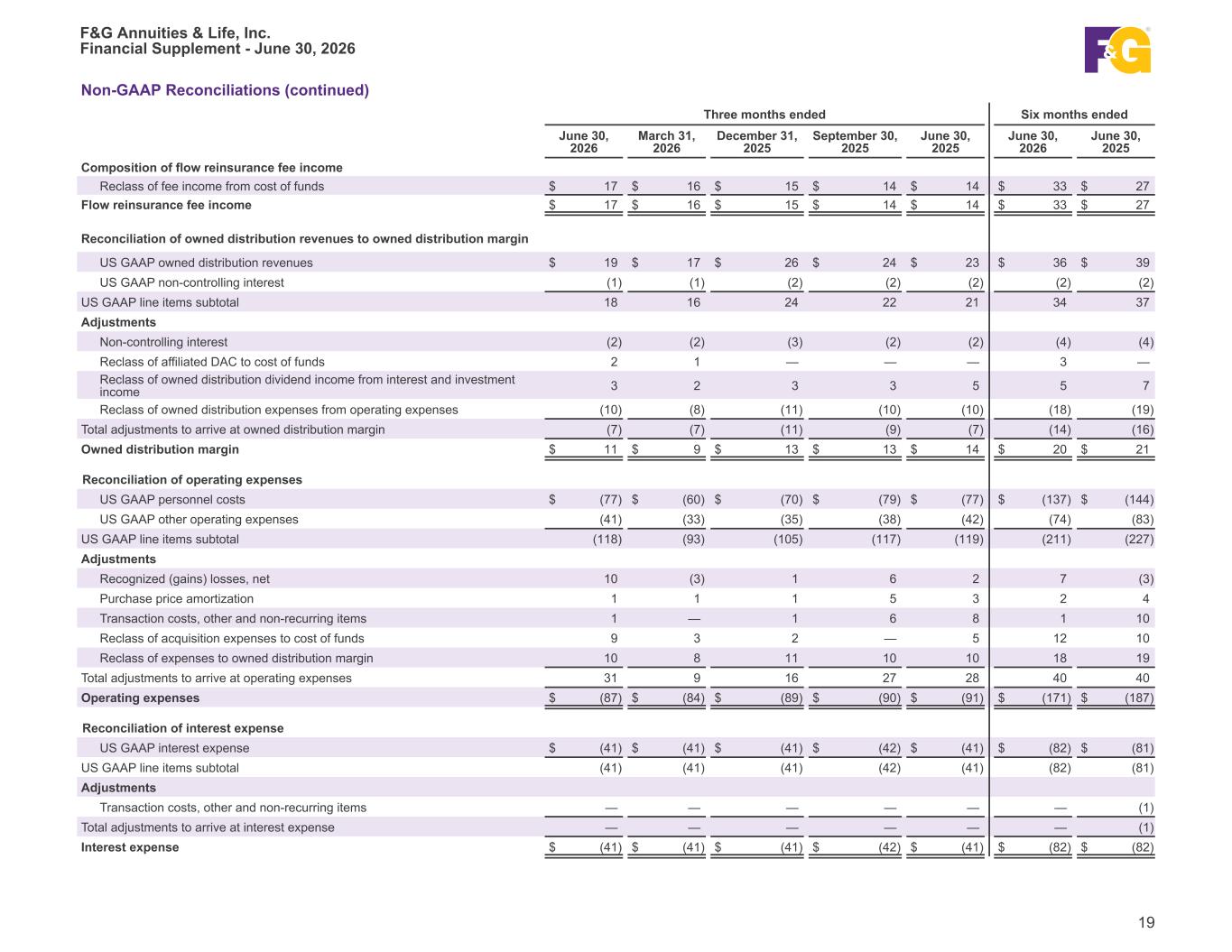 F&G Annuities & Life, Inc.
Financial Supplement - June 30, 2026

F&G

Non-GAAP Reconciliations (continued)

| | Three months ended | | | | | Six months ended | |
|---|---|---|---|---|---|---|---|
| | June 30, 2026 | March 31, 2026 | December 31, 2025 | September 30, 2025 | June 30, 2025 | June 30, 2026 | June 30, 2025 |
| **Composition of flow reinsurance fee income** | | | | | | | |
| Reclass of fee income from cost of funds | $ 17 | $ 16 | $ 15 | $ 14 | $ 14 | $ 33 | $ 27 |
| **Flow reinsurance fee income** | $ 17 | $ 16 | $ 15 | $ 14 | $ 14 | $ 33 | $ 27 |
| **Reconciliation of owned distribution revenues to owned distribution margin** | | | | | | | |
| US GAAP owned distribution revenues | $ 19 | $ 17 | $ 26 | $ 24 | $ 23 | $ 36 | $ 39 |
| US GAAP non-controlling interest | (1) | (1) | (2) | (2) | (2) | (2) | (2) |
| US GAAP line items subtotal | 18 | 16 | 24 | 22 | 21 | 34 | 37 |
| **Adjustments** | | | | | | | |
| Non-controlling interest | (2) | (2) | (3) | (2) | (2) | (4) | (4) |
| Reclass of affiliated DAC to cost of funds | 2 | 1 | — | — | — | 3 | — |
| Reclass of owned distribution dividend income from interest and investment income | 3 | 2 | 3 | 3 | 5 | 5 | 7 |
| Reclass of owned distribution expenses from operating expenses | (10) | (8) | (11) | (10) | (10) | (18) | (19) |
| Total adjustments to arrive at owned distribution margin | (7) | (7) | (11) | (9) | (7) | (14) | (16) |
| **Owned distribution margin** | $ 11 | $ 9 | $ 13 | $ 13 | $ 14 | $ 20 | $ 21 |
| **Reconciliation of operating expenses** | | | | | | | |
| US GAAP personnel costs | $ (77) | $ (60) | $ (70) | $ (79) | $ (77) | $ (137) | $ (144) |
| US GAAP other operating expenses | (41) | (33) | (35) | (38) | (42) | (74) | (83) |
| US GAAP line items subtotal | (118) | (93) | (105) | (117) | (119) | (211) | (227) |
| **Adjustments** | | | | | | | |
| Recognized (gains) losses, net | 10 | (3) | 1 | 6 | 2 | 7 | (3) |
| Purchase price amortization | 1 | 1 | 1 | 5 | 3 | 2 | 4 |
| Transaction costs, other and non-recurring items | 1 | — | 1 | 6 | 8 | 1 | 10 |
| Reclass of acquisition expenses to cost of funds | 9 | 3 | 2 | — | 5 | 12 | 10 |
| Reclass of expenses to owned distribution margin | 10 | 8 | 11 | 10 | 10 | 18 | 19 |
| Total adjustments to arrive at operating expenses | 31 | 9 | 16 | 27 | 28 | 40 | 40 |
| **Operating expenses** | $ (87) | $ (84) | $ (89) | $ (90) | $ (91) | $ (171) | $ (187) |
| **Reconciliation of interest expense** | | | | | | | |
| US GAAP interest expense | $ (41) | $ (41) | $ (41) | $ (42) | $ (41) | $ (82) | $ (81) |
| US GAAP line items subtotal | (41) | (41) | (41) | (42) | (41) | (82) | (81) |
| **Adjustments** | | | | | | | |
| Transaction costs, other and non-recurring items | — | — | — | — | — | — | (1) |
| Total adjustments to arrive at interest expense | — | — | — | — | — | — | (1) |
| **Interest expense** | $ (41) | $ (41) | $ (41) | $ (42) | $ (41) | $ (82) | $ (82) |

19